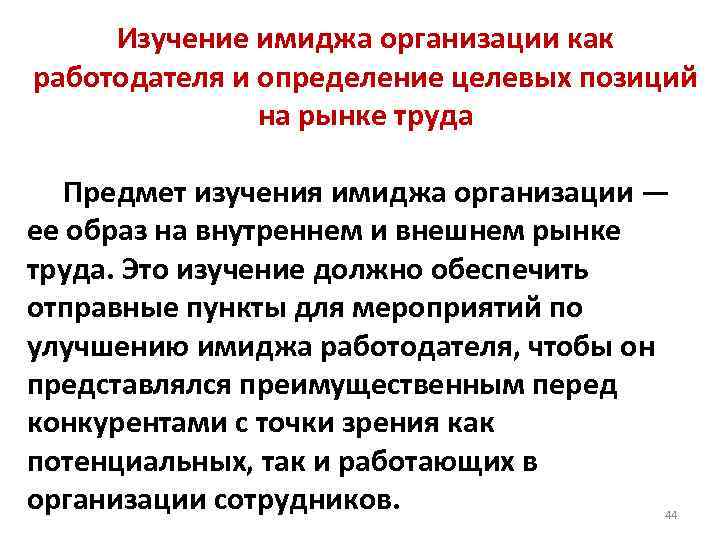 Изучение имиджа организации как работодателя и определение целевых позиций на рынке труда

Предмет изучения имиджа организации — ее образ на внутреннем и внешнем рынке труда. Это изучение должно обеспечить отправные пункты для мероприятий по улучшению имиджа работодателя, чтобы он представлялся преимущественным перед конкурентами с точки зрения как потенциальных, так и работающих в организации сотрудников.

44